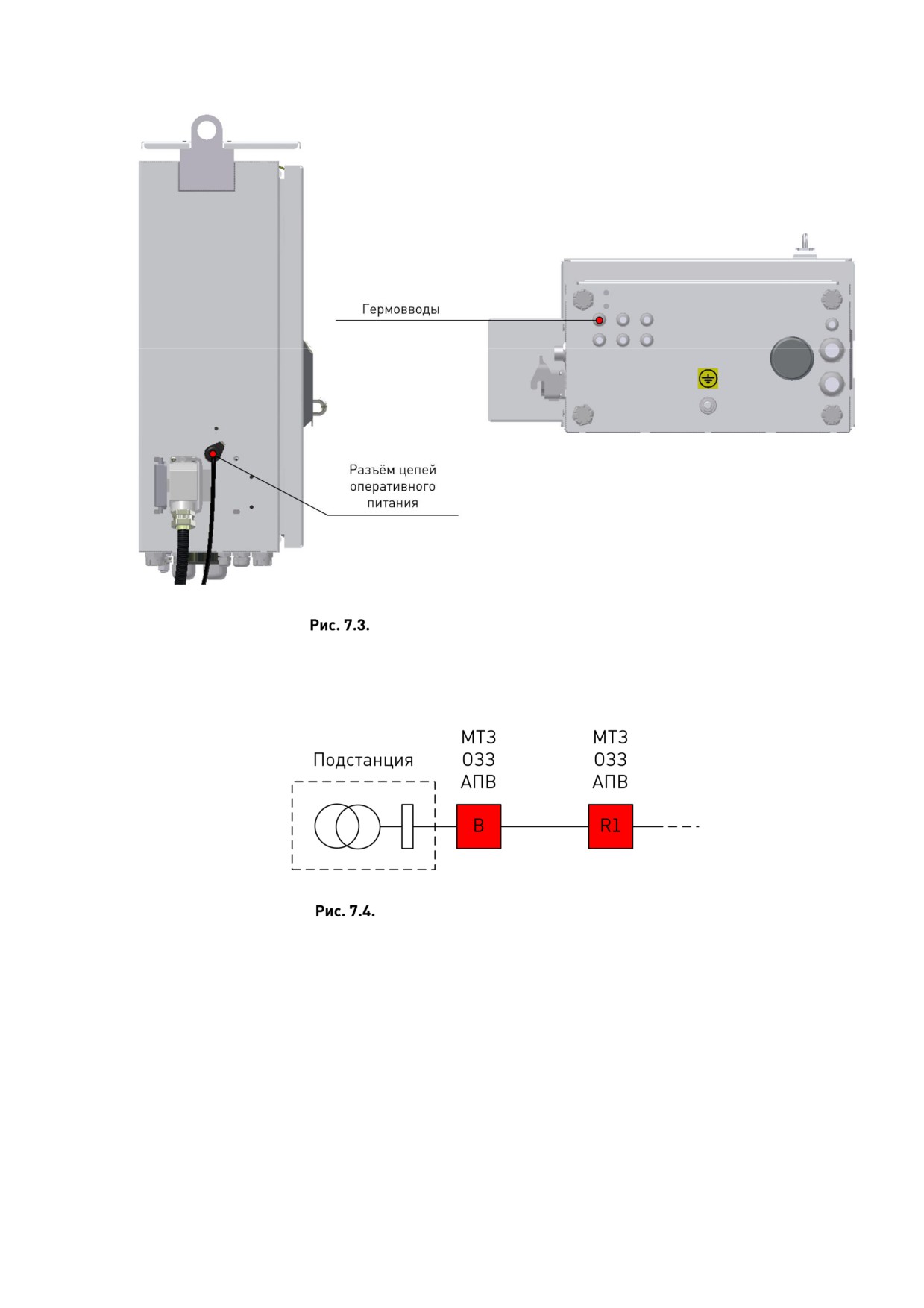 Гермовводы

Разъём цепей оперативного питания

Рис. 7.3.

Подстанция

МТЗ
ОЗЗ
АПВ

МТЗ
ОЗЗ
АПВ

B

R1

Рис. 7.4.